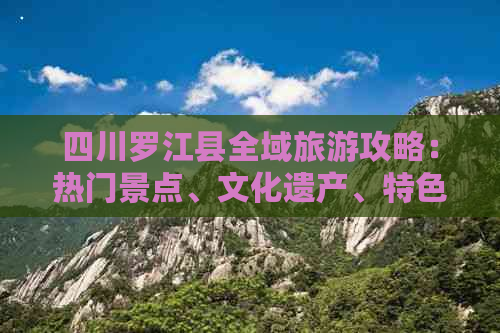 四川罗江县全域旅游攻略：热门景点、文化遗产、特色